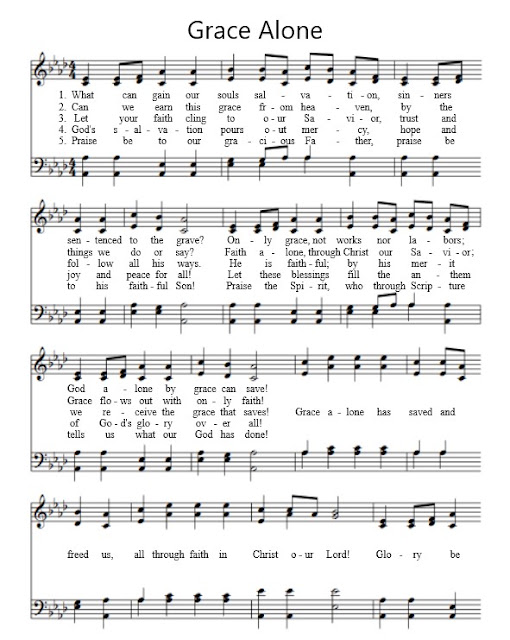 Grace Alone

1. What can gain our souls sal - va - ti - on, sin - ners
2. Can we earn this grace fr - om hea - ven, by the
3. Let your faith cling to o - ur Sa - vi - or, trust and
4. God's s - al - va - tion pours o - ut mer - cy, hope and
5. Praise be to our gra - ci - ous Fa - ther, praise be

sen - tenced to the grave? On - ly grace, not works nor la - bors;
things we do or say? Faith a - lone, through Christ our Sa - vi - or;
fol - low all his ways. He is faith - ful; by his mer - it
joy and peace for all! Let these blessings fill the an - them
to his faith - ful Son! Praise the Spi - rit, who through Scrip - ture

God a - lone by grace can save!
Grace flo - ws out with on - ly faith!
we re - ceive the grace that saves! Grace a - lone has saved and
of Go - d's glo - ry ov - er all!
tells us what our God has done!

freed us, all through faith in Christ o - ur Lord! Glo - ry be